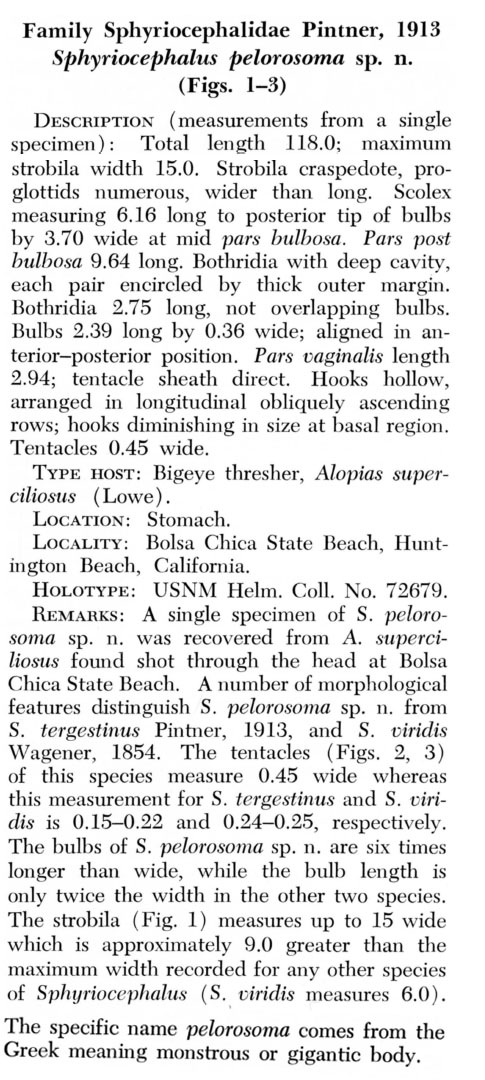 Family Sphyriocephalidae Pintner, 1913
Sphyriocephalus pelorosoma sp. n.
(Figs. 1–3)

DESCRIPTION (measurements from a single specimen): Total length 118.0; maximum strobila width 15.0. Strobila craspedote, proglottids numerous, wider than long. Scolex measuring 6.16 long to posterior tip of bulbs by 3.70 wide at mid pars bulbosa. Pars post bulbosa 9.64 long. Bothridia with deep cavity, each pair encircled by thick outer margin. Bothridia 2.75 long, not overlapping bulbs. Bulbs 2.39 long by 0.36 wide; aligned in anterior–posterior position. Pars vaginalis length 2.94; tentacle sheath direct. Hooks hollow, arranged in longitudinal obliquely ascending rows; hooks diminishing in size at basal region. Tentacles 0.45 wide.

TYPE HOST: Bigeye thresher, Alopias superciliosus (Lowe).

LOCATION: Stomach.

LOCALITY: Bolsa Chica State Beach, Huntington Beach, California.

HOLOTYPE: USNM Helm. Coll. No. 72679.

REMARKS: A single specimen of S. pelorosoma sp. n. was recovered from A. superciliosus found shot through the head at Bolsa Chica State Beach. A number of morphological features distinguish S. pelorosoma sp. n. from S. tergestinus Pintner, 1913, and S. viridis Wagener, 1854. The tentacles (Figs. 2, 3) of this species measure 0.45 wide whereas this measurement for S. tergestinus and S. viridis is 0.15–0.22 and 0.24–0.25, respectively. The bulbs of S. pelorosoma sp. n. are six times longer than wide, while the bulb length is only twice the width in the other two species. The strobila (Fig. 1) measures up to 15 wide which is approximately 9.0 greater than the maximum width recorded for any other species of Sphyriocephalus (S. viridis measures 6.0).

The specific name pelorosoma comes from the Greek meaning monstrous or gigantic body.